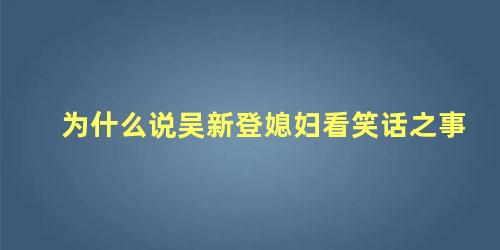 为什么说吴新登媳妇看笑话之事